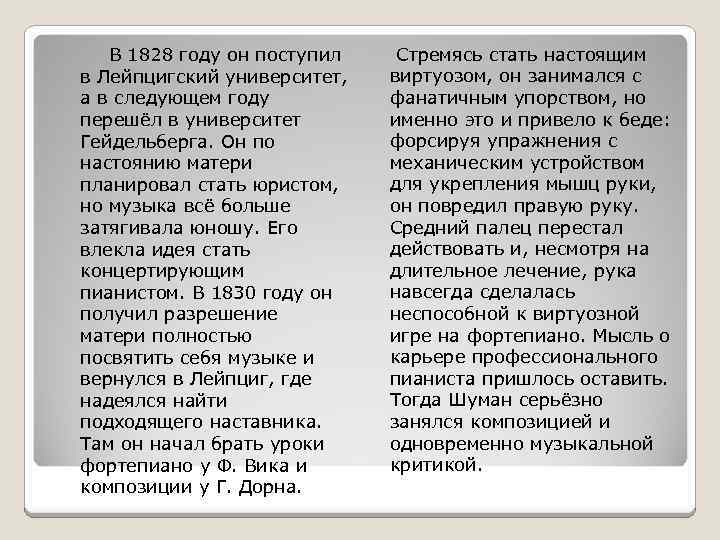 В 1828 году он поступил в Лейпцигский университет, а в следующем году перешёл в университет Гейдельберга. Он по настоянию матери планировал стать юристом, но музыка всё больше затягивала юношу. Его влекла идея стать концертирующим пианистом. В 1830 году он получил разрешение матери полностью посвятить себя музыке и вернулся в Лейпциг, где надеялся найти подходящего наставника. Там он начал брать уроки фортепиано у Ф. Вика и композиции у Г. Дорна.

Стремясь стать настоящим виртуозом, он занимался с фанатичным упорством, но именно это и привело к беде: форсируя упражнения с механическим устройством для укрепления мышц руки, он повредил правую руку. Средний палец перестал действовать и, несмотря на длительное лечение, рука навсегда сделалась неспособной к виртуозной игре на фортепиано. Мысль о карьере профессионального пианиста пришлось оставить. Тогда Шуман серьёзно занялся композицией и одновременно музыкальной критикой.